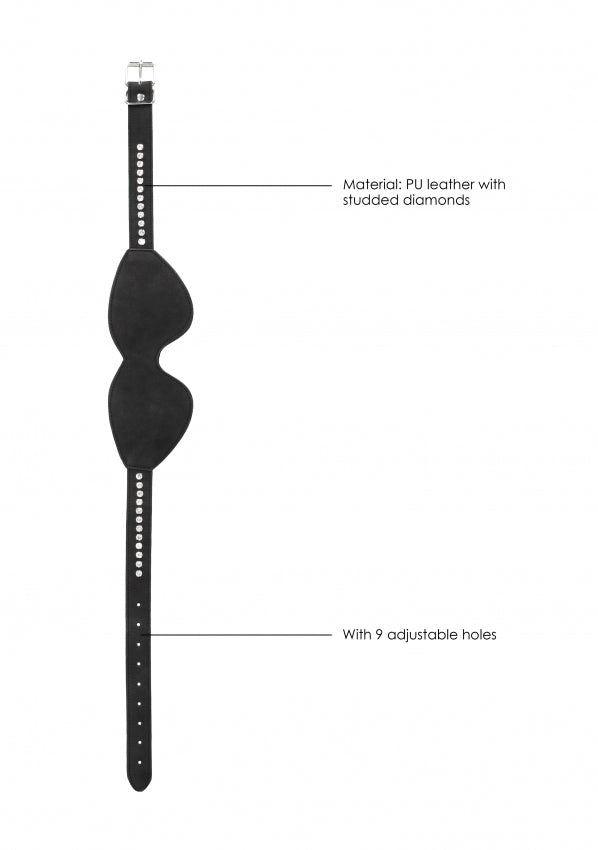 Material: PU leather with studded diamonds

With 9 adjustable holes